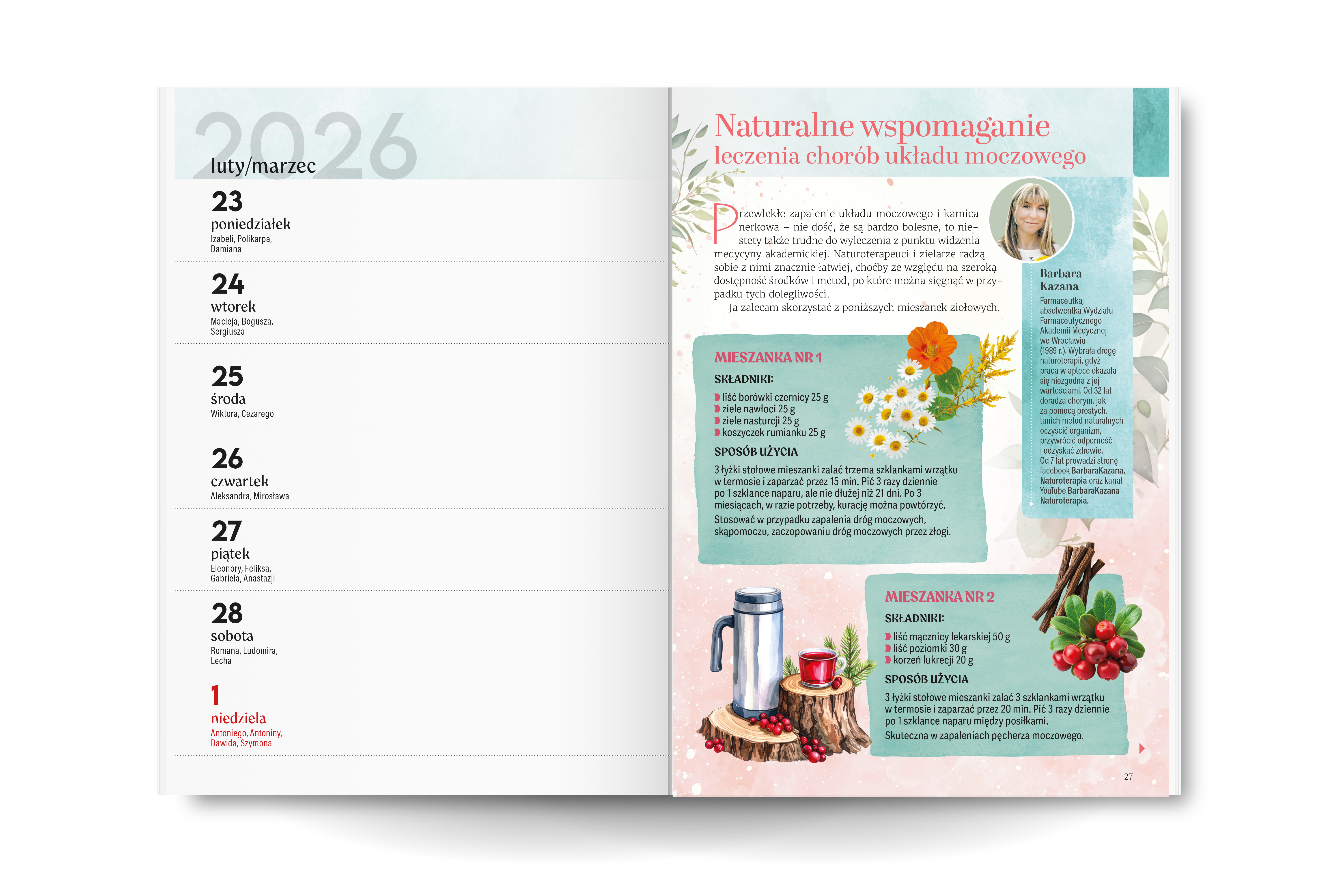 2026
luty/marzec

23
poniedziałek
Izabeli, Polikarpa, Damiana

24
wtorek
Macieja, Bogusza, Sergiusza

25
środa
Wiktora, Cezarego

26
czwartek
Aleksandra, Mirosława

27
piątek
Eleonory, Feliksa, Gabriela, Anastazji

28
sobota
Romana, Ludomira, Lecha

1
niedziela
Antoniego, Antoniny, Dawida, Szymona

Naturalne wspomaganie
leczenia chorób układu moczowego

Przewlekłe zapalenie układu moczowego i kamica nerkowa – nie dość, że są bardzo bolesne, to niestety także trudne do wyleczenia z punktu widzenia medycyny akademickiej. Naturoterapeuci i zielarze radzą sobie z nimi znacznie łatwiej, choćby ze względu na szeroką dostępność środków i metod, po które można sięgnąć w przypadku tych dolegliwości.
Ja zalecam skorzystać z poniższych mieszanek ziołowych.

Barbara Kazana
Farmaceutka, absolwentka Wydziału Farmaceutycznego Akademii Medycznej we Wrocławiu (1989 r.). Wybrała drogę naturoterapii, gdyż praca w aptece okazała się niezgodna z jej wartościami. Od 32 lat doradza chorym, jak za pomocą prostych, tanich metod naturalnych oczyścić organizm, przywrócić odporność i odzyskać zdrowie. Od 7 lat prowadzi stronę facebook BarbaraKazana. Naturoterapia oraz kanał YouTube BarbaraKazana Naturoterapia.

MIESZANKA NR 1
SKŁADNIKI:
liść borówki czernicy 25 g
ziele nawłoci 25 g
ziele nasturcji 25 g
koszyczek rumianku 25 g
SPOSÓB UŻYCIA
3 łyżki stołowe mieszanki zalać trzema szklankami wrzątku w termosie i zaparzać przez 15 min. Pić 3 razy dziennie po 1 szklance naparu, ale nie dłużej niż 21 dni. Po 3 miesiącach, w razie potrzeby, kurację można powtórzyć.
Stosować w przypadku zapalenia dróg moczowych, skąpomoczu, zaczopowaniu dróg moczowych przez złogi.

MIESZANKA NR 2
SKŁADNIKI:
liść mącznicy lekarskiej 50 g
liść poziomki 30 g
korzeń lukrecji 20 g
SPOSÓB UŻYCIA
3 łyżki stołowe mieszanki zalać 3 szklankami wrzątku w termosie i zaparzać przez 20 min. Pić 3 razy dziennie po 1 szklance naparu między posiłkami.
Skuteczna w zapaleniach pęcherza moczowego.

27